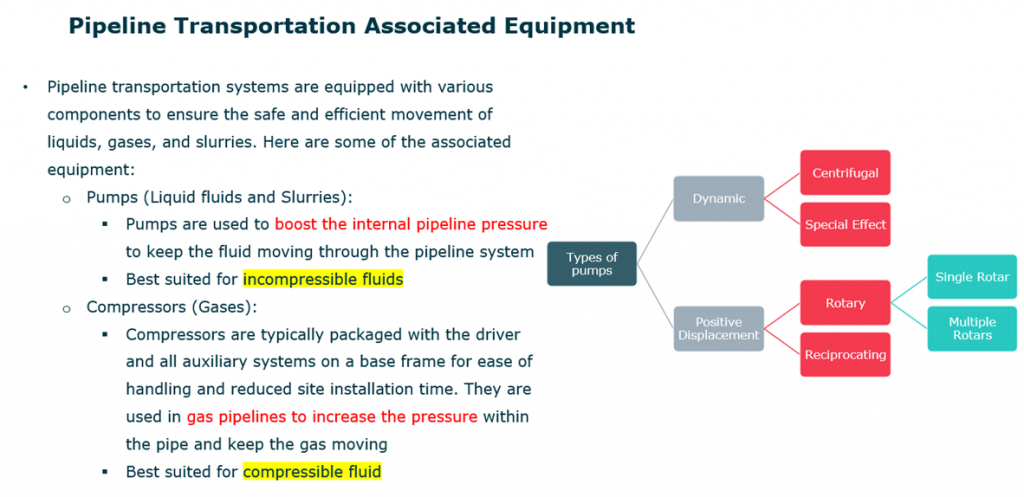 Pipeline Transportation Associated Equipment

• Pipeline transportation systems are equipped with various components to ensure the safe and efficient movement of liquids, gases, and slurries. Here are some of the associated equipment:
  o Pumps (Liquid fluids and Slurries):
    ▪ Pumps are used to boost the internal pipeline pressure to keep the fluid moving through the pipeline system
    ▪ Best suited for incompressible fluids
  o Compressors (Gases):
    ▪ Compressors are typically packaged with the driver and all auxiliary systems on a base frame for ease of handling and reduced site installation time. They are used in gas pipelines to increase the pressure within the pipe and keep the gas moving
    ▪ Best suited for compressible fluid

Types of pumps
Dynamic
Centrifugal
Special Effect
Positive Displacement
Rotary
Single Rotar
Multiple Rotars
Reciprocating